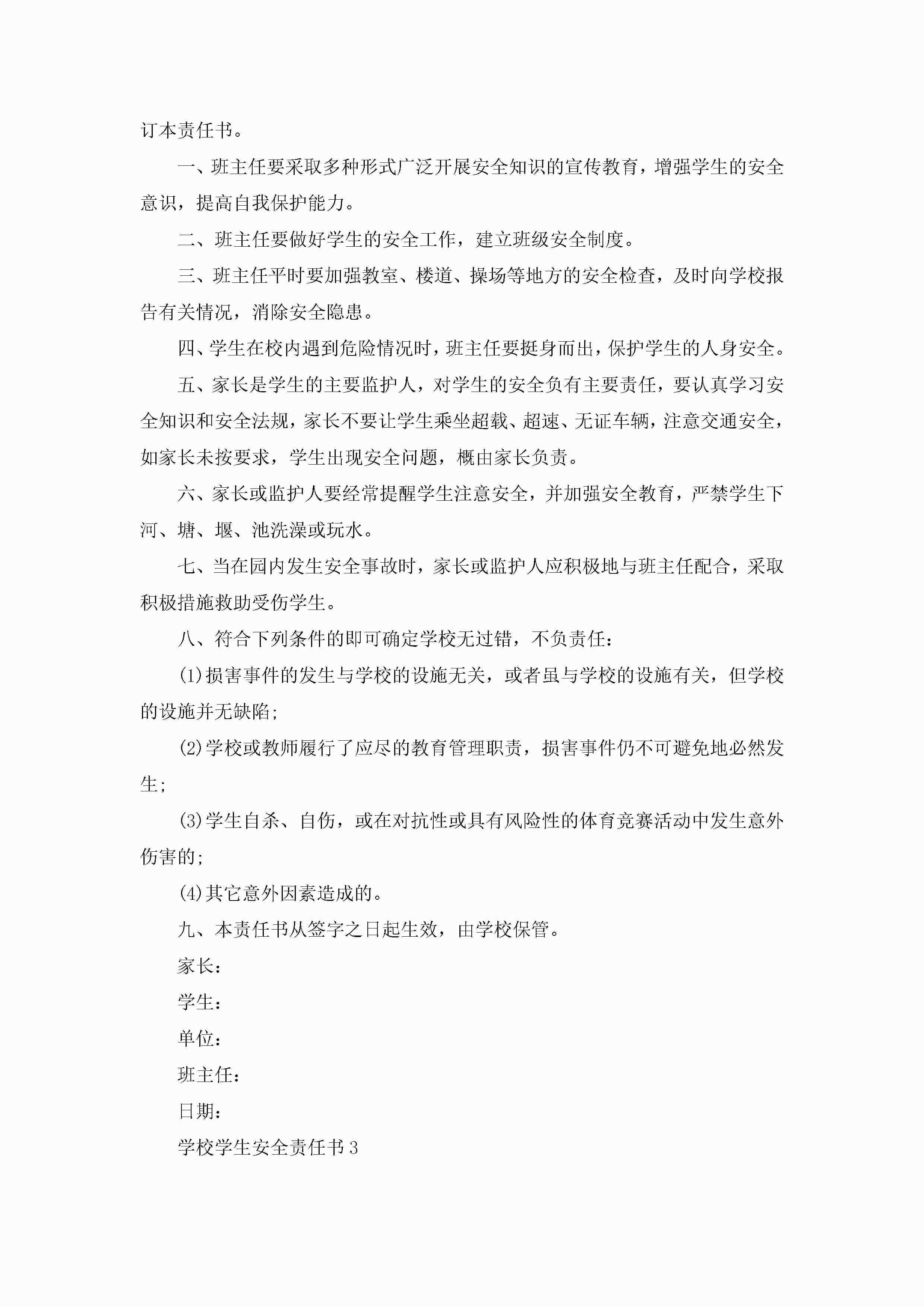 订本责任书。

一、班主任要采取多种形式广泛开展安全知识的宣传教育，增强学生的安全意识，提高自我保护能力。

二、班主任要做好学生的安全工作，建立班级安全制度。

三、班主任平时要加强教室、楼道、操场等地方的安全检查，及时向学校报告有关情况，消除安全隐患。

四、学生在校内遇到危险情况时，班主任要挺身而出，保护学生的人身安全。

五、家长是学生的主要监护人，对学生的安全负有主要责任，要认真学习安全知识和安全法规，家长不要让学生乘坐超载、超速、无证车辆，注意交通安全，如家长未按要求，学生出现安全问题，概由家长负责。

六、家长或监护人要经常提醒学生注意安全，并加强安全教育，严禁学生下河、塘、堰、池洗澡或玩水。

七、当在园内发生安全事故时，家长或监护人应积极地与班主任配合，采取积极措施救助受伤学生。

八、符合下列条件的即可确定学校无过错，不负责任：

(1)损害事件的发生与学校的设施无关，或者虽与学校的设施有关，但学校的设施并无缺陷；

(2)学校或教师履行了应尽的教育管理职责，损害事件仍不可避免地必然发生；

(3)学生自杀、自伤，或在对抗性或具有风险性的体育竞赛活动中发生意外伤害的；

(4)其它意外因素造成的。

九、本责任书从签字之日起生效，由学校保管。

家长：

学生：

单位：

班主任：

日期：

学校学生安全责任书3